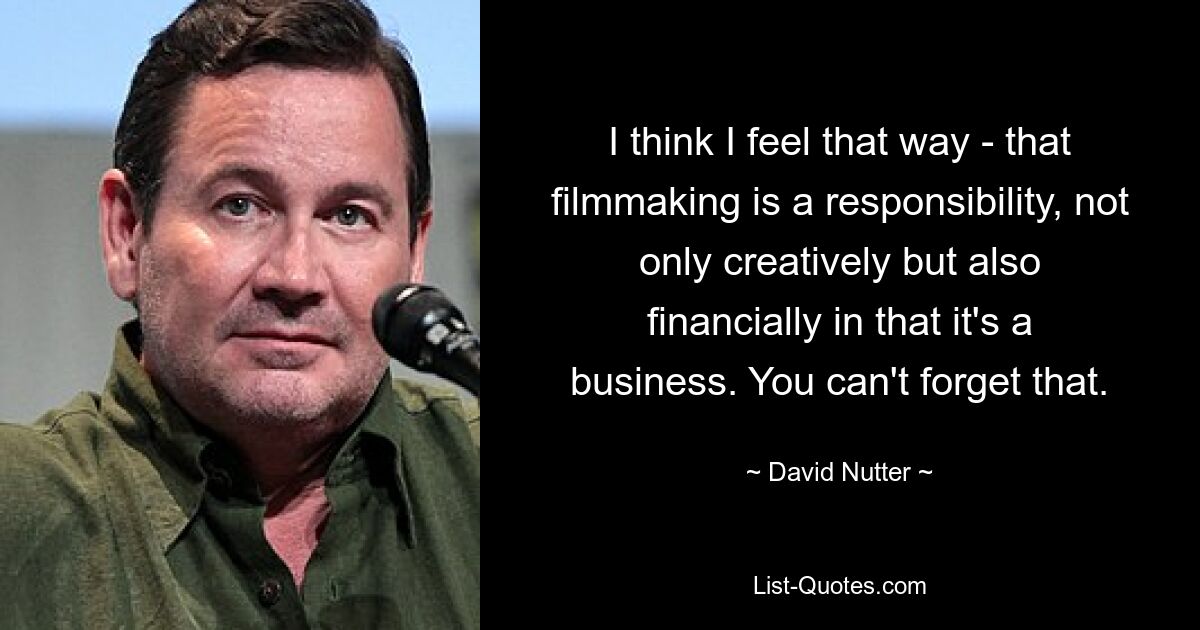 I think I feel that way - that filmmaking is a responsibility, not only creatively but also financially in that it's a business. You can't forget that.

~ David Nutter ~

List-Quotes.com